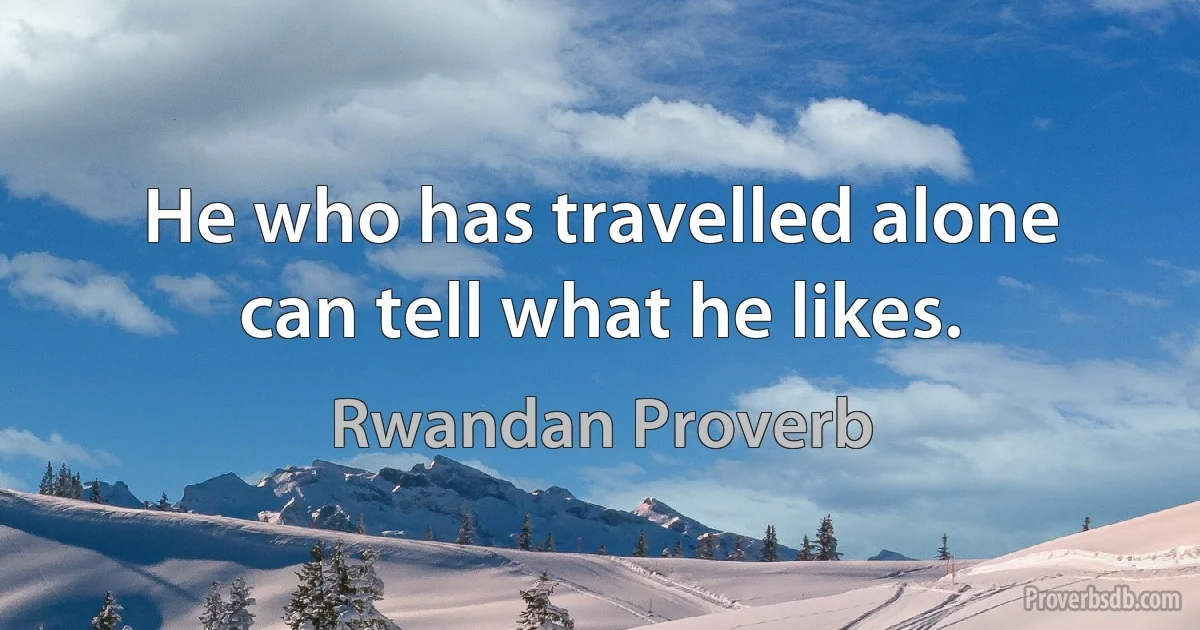 He who has travelled alone can tell what he likes.

Rwandan Proverb

Proverbsdb.com